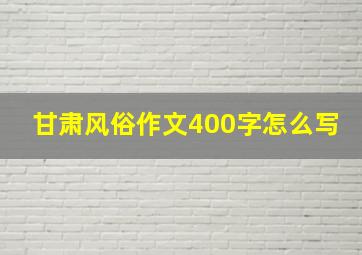 甘肃风俗作文400字怎么写